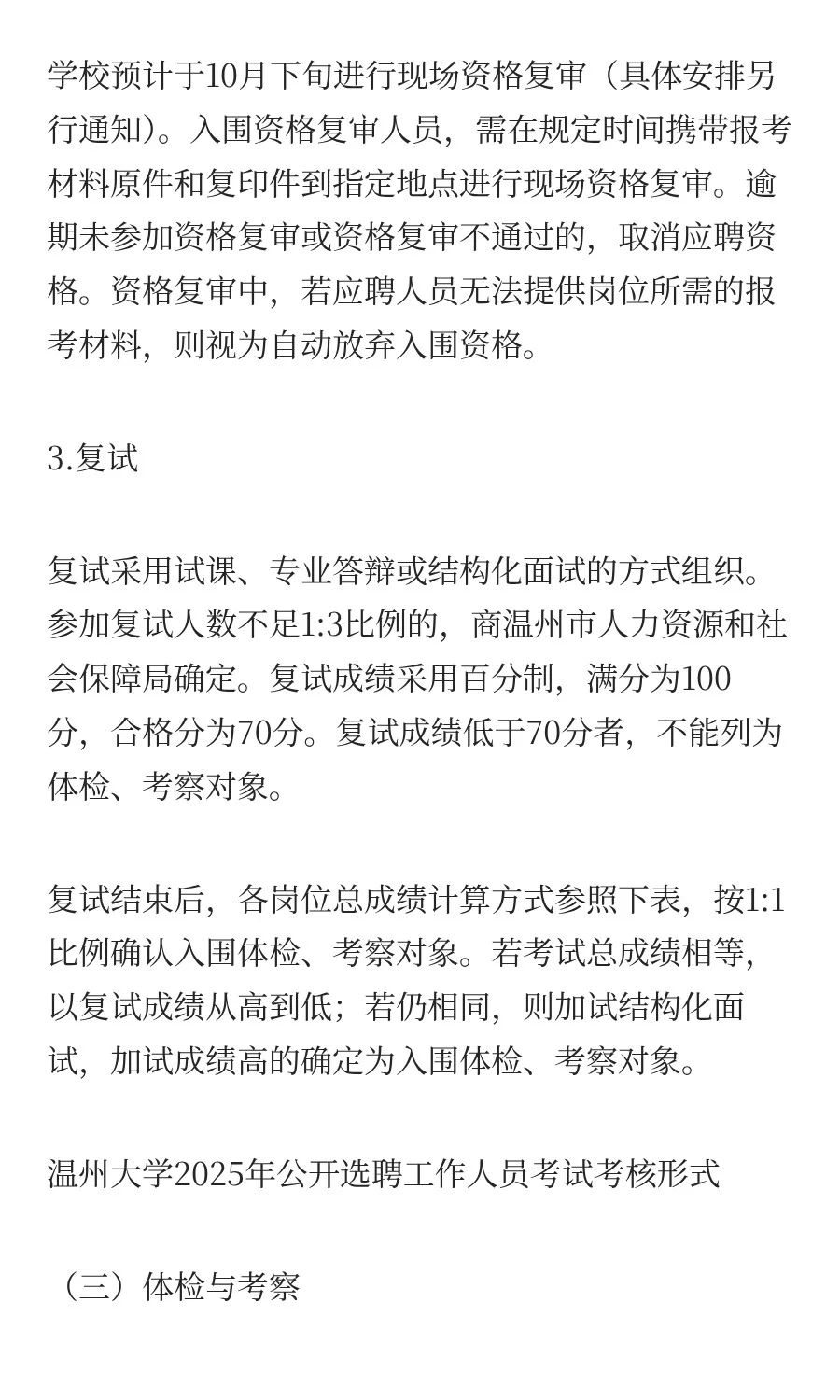 学校预计于10月下旬进行现场资格复审（具体安排另行通知）。入围资格复审人员，需在规定时间携带报考材料原件和复印件到指定地点进行现场资格复审。逾期未参加资格复审或资格复审不通过的，取消应聘资格。资格复审中，若应聘人员无法提供岗位所需的报考材料，则视为自动放弃入围资格。

3.复试

复试采用试课、专业答辩或结构化面试的方式组织。参加复试人数不足1:3比例的，商温州市人力资源和社会保障局确定。复试成绩采用百分制，满分为100分，合格分为70分。复试成绩低于70分者，不能列为体检、考察对象。

复试结束后，各岗位总成绩计算方式参照下表，按1:1比例确认入围体检、考察对象。若考试总成绩相等，以复试成绩从高到低；若仍相同，则加试结构化面试，加试成绩高的确定为入围体检、考察对象。

温州大学2025年公开选聘工作人员考试考核形式

（三）体检与考察